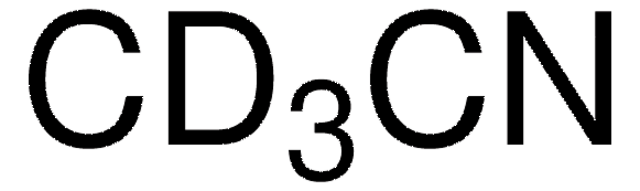 $CD_3CN$